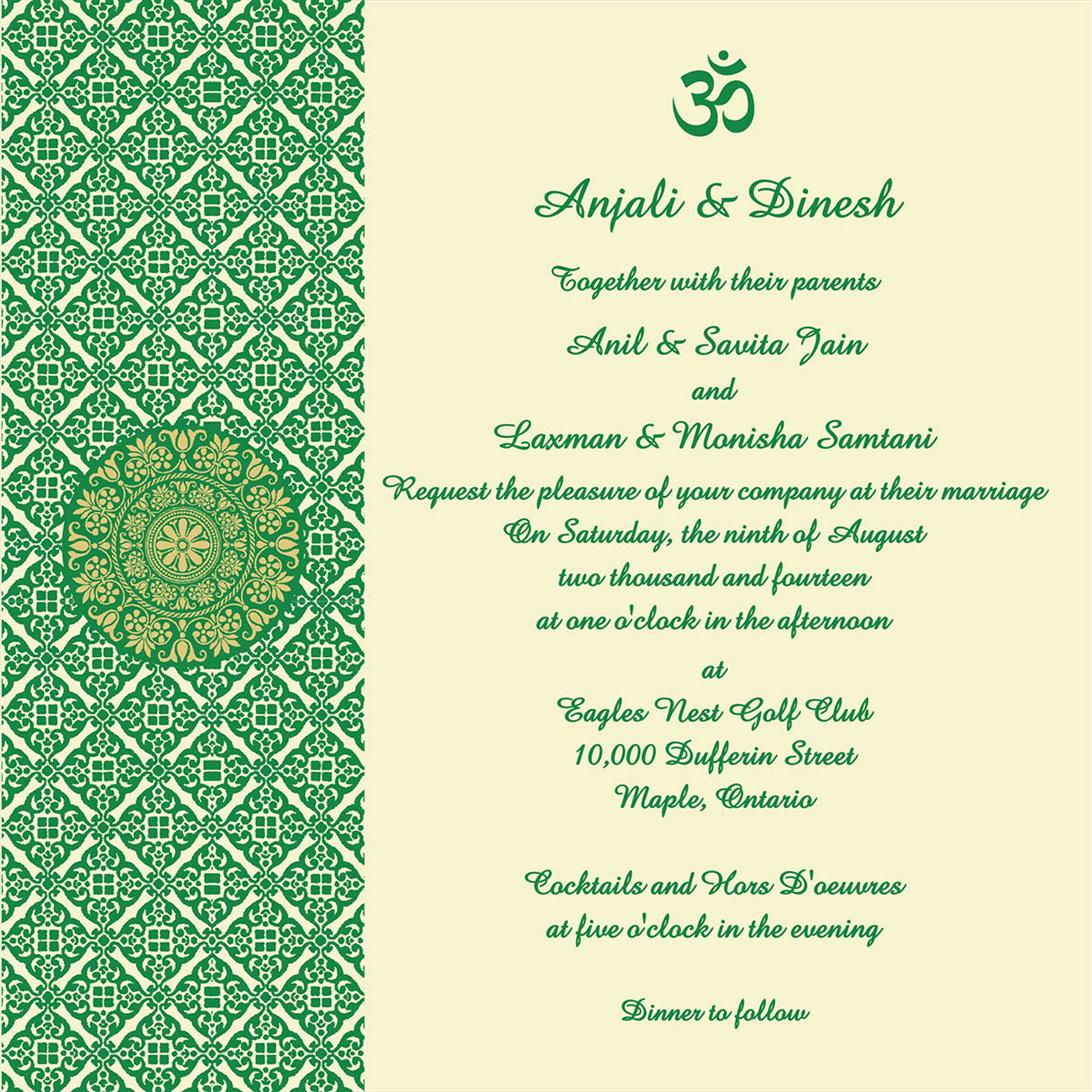 ॐ

Anjali & Dinesh

Together with their parents

Anil & Savita Jain

and

Laxman & Monisha Samtani

Request the pleasure of your company at their marriage
On Saturday, the ninth of August
two thousand and fourteen
at one o'clock in the afternoon
at
Eagles Nest Golf Club
10,000 Dufferin Street
Maple, Ontario

Cocktails and Hors D'oeuvres
at five o'clock in the evening

Dinner to follow